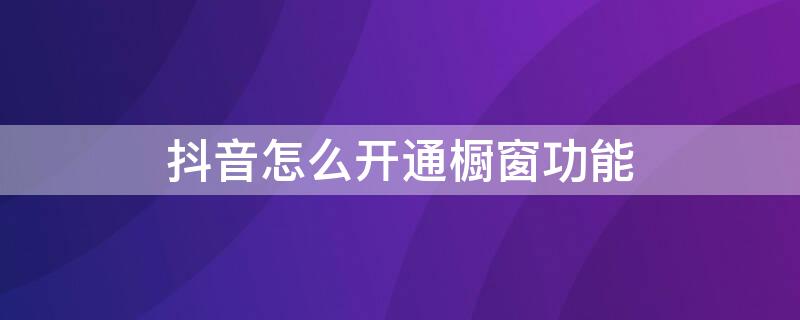 抖音怎么开通橱窗功能